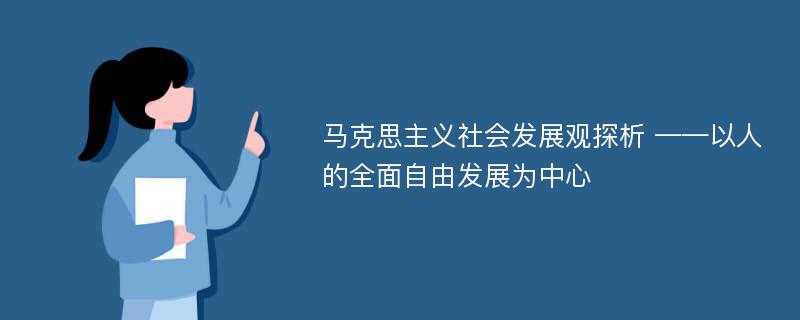 马克思主义社会发展观探析 ——以人的全面自由发展为中心